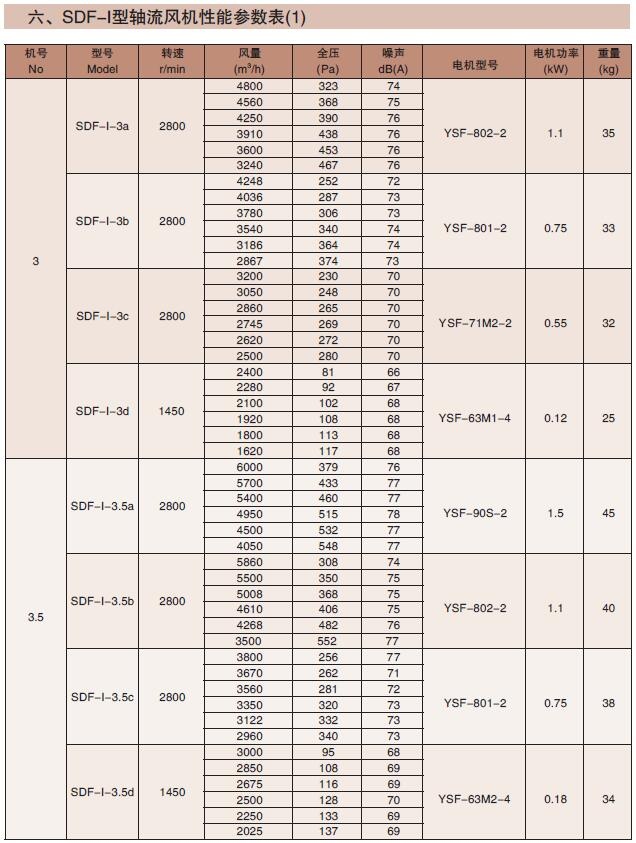 六、SDF-I型轴流风机性能参数表(1)

| 机号 No | 型号 Model | 转速 r/min | 风量 ($m^3/h$) | 全压 (Pa) | 噪声 dB(A) | 电机型号 | 电机功率 (kW) | 重量 (kg) |
|---|---|---|---|---|---|---|---|---|
| 3 | SDF-I-3a | 2800 | 4800 | 323 | 74 | YSF-802-2 | 1.1 | 35 |
| | | | 4560 | 368 | 75 | | | |
| | | | 4250 | 390 | 76 | | | |
| | | | 3910 | 438 | 76 | | | |
| | | | 3600 | 453 | 76 | | | |
| | | | 3240 | 467 | 76 | | | |
| | SDF-I-3b | 2800 | 4248 | 252 | 72 | YSF-801-2 | 0.75 | 33 |
| | | | 4036 | 287 | 73 | | | |
| | | | 3780 | 306 | 73 | | | |
| | | | 3540 | 340 | 74 | | | |
| | | | 3186 | 364 | 74 | | | |
| | | | 2867 | 374 | 73 | | | |
| | SDF-I-3c | 2800 | 3200 | 230 | 70 | YSF-71M2-2 | 0.55 | 32 |
| | | | 3050 | 248 | 70 | | | |
| | | | 2860 | 265 | 70 | | | |
| | | | 2745 | 269 | 70 | | | |
| | | | 2620 | 272 | 70 | | | |
| | | | 2500 | 280 | 70 | | | |
| | SDF-I-3d | 1450 | 2400 | 81 | 66 | YSF-63M1-4 | 0.12 | 25 |
| | | | 2280 | 92 | 67 | | | |
| | | | 2100 | 102 | 68 | | | |
| | | | 1920 | 108 | 68 | | | |
| | | | 1800 | 113 | 68 | | | |
| | | | 1620 | 117 | 68 | | | |
| 3.5 | SDF-I-3.5a | 2800 | 6000 | 379 | 76 | YSF-90S-2 | 1.5 | 45 |
| | | | 5700 | 433 | 77 | | | |
| | | | 5400 | 460 | 77 | | | |
| | | | 4950 | 515 | 78 | | | |
| | | | 4500 | 532 | 77 | | | |
| | | | 4050 | 548 | 77 | | | |
| | SDF-I-3.5b | 2800 | 5860 | 308 | 74 | YSF-802-2 | 1.1 | 40 |
| | | | 5500 | 350 | 75 | | | |
| | | | 5008 | 368 | 75 | | | |
| | | | 4610 | 406 | 75 | | | |
| | | | 4268 | 482 | 76 | | | |
| | | | 3500 | 552 | 77 | | | |
| | SDF-I-3.5c | 2800 | 3800 | 256 | 77 | YSF-801-2 | 0.75 | 38 |
| | | | 3670 | 262 | 71 | | | |
| | | | 3560 | 281 | 72 | | | |
| | | | 3350 | 320 | 73 | | | |
| | | | 3122 | 332 | 73 | | | |
| | | | 2960 | 340 | 73 | | | |
| | SDF-I-3.5d | 1450 | 3000 | 95 | 68 | YSF-63M2-4 | 0.18 | 34 |
| | | | 2850 | 108 | 69 | | | |
| | | | 2675 | 116 | 69 | | | |
| | | | 2500 | 128 | 70 | | | |
| | | | 2250 | 133 | 69 | | | |
| | | | 2025 | 137 | 69 | | | |